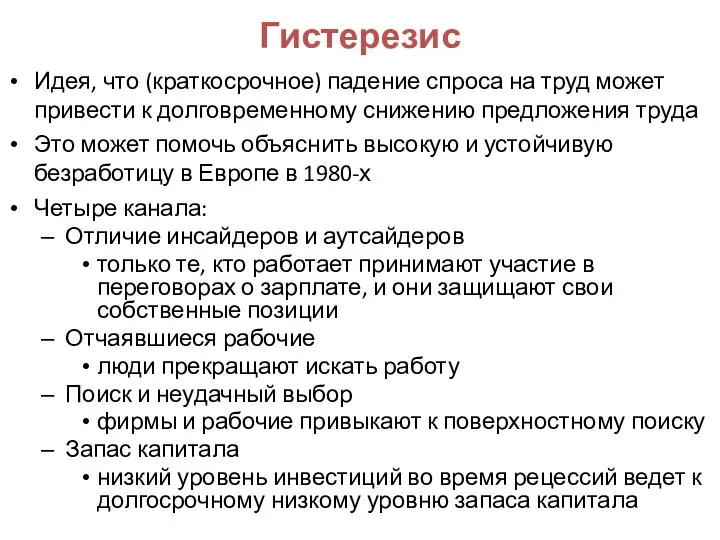 Гистерезис

• Идея, что (краткосрочное) падение спроса на труд может привести к долговременному снижению предложения труда

• Это может помочь объяснить высокую и устойчивую безработицу в Европе в 1980-х

• Четыре канала:
– Отличие инсайдеров и аутсайдеров
• только те, кто работает принимают участие в переговорах о зарплате, и они защищают свои собственные позиции
– Отчаявшиеся рабочие
• люди прекращают искать работу
– Поиск и неудачный выбор
• фирмы и рабочие привыкают к поверхностному поиску
– Запас капитала
• низкий уровень инвестиций во время рецессий ведет к долгосрочному низкому уровню запаса капитала